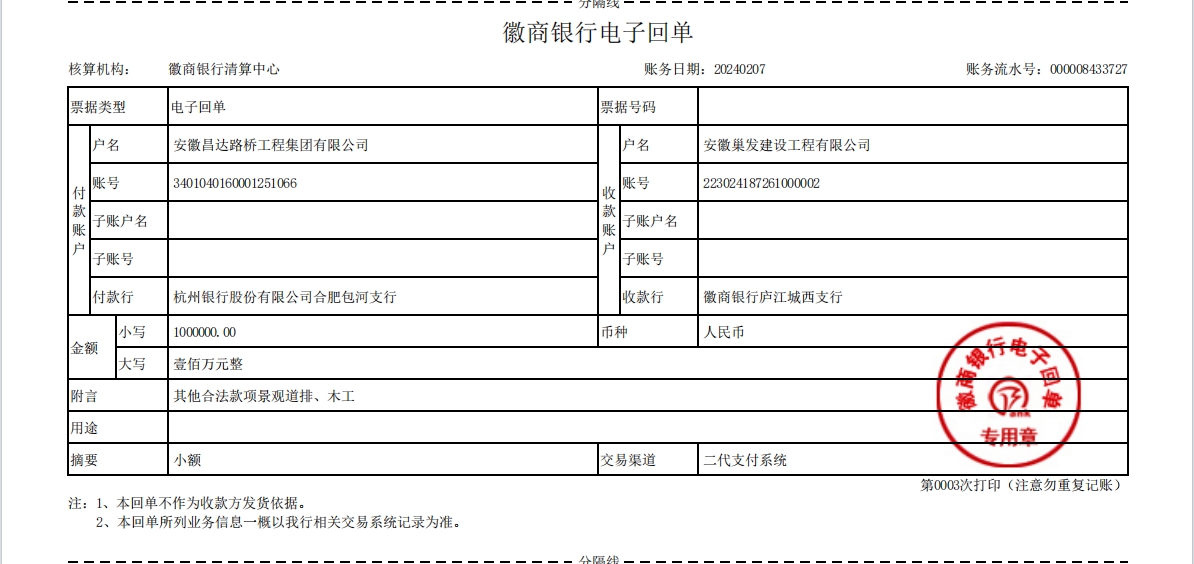 分隔线

徽商银行电子回单

核算机构： 徽商银行清算中心 账务日期：20240207 账务流水号：000008433727

| 票据类型 | | 电子回单 | 票据号码 | | |
|---|---|---|---|---|---|
| 付款账户 | 户名 | 安徽昌达路桥工程集团有限公司 | 收款账户 | 户名 | 安徽巢发建设工程有限公司 |
| | 账号 | 3401040160001251066 | | 账号 | 223024187261000002 |
| | 子账户名 | | | 子账户名 | |
| | 子账号 | | | 子账号 | |
| | 付款行 | 杭州银行股份有限公司合肥包河支行 | | 收款行 | 徽商银行庐江城西支行 |
| 金额 | 小写 | 1000000.00 | 币种 | | 人民币 |
| | 大写 | 壹佰万元整 | | | |
| 附言 | | 其他合法款项景观道排、木工 | | | |
| 用途 | | | | | |
| 摘要 | | 小额 | 交易渠道 | | 二代支付系统 |

徽商银行电子回单 专用章

第0003次打印（注意勿重复记账）

注：1、本回单不作为收款方发货依据。
2、本回单所列业务信息一概以我行相关交易系统记录为准。

分隔线